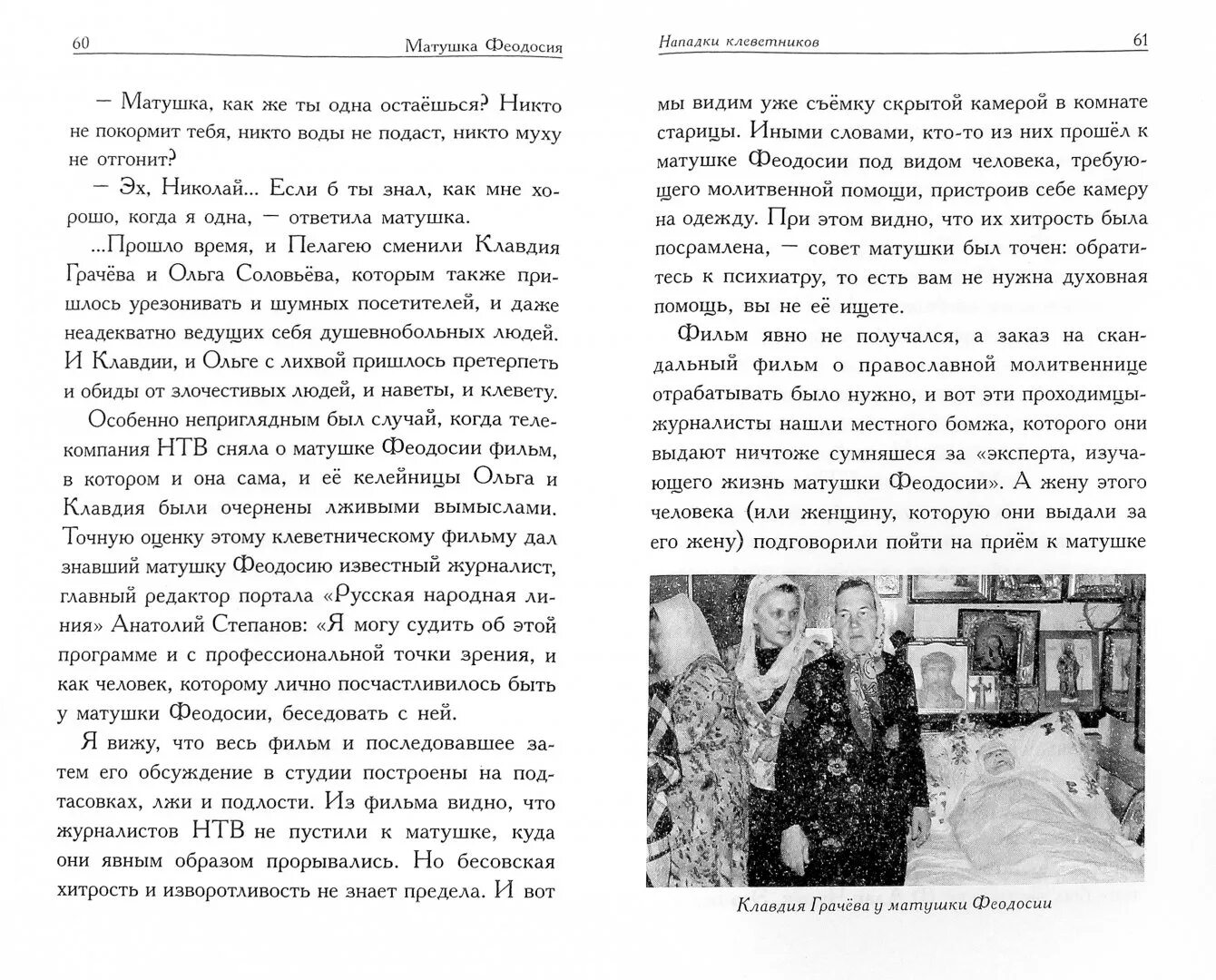 60 Матушка Феодосия

— Матушка, как же ты одна остаёшься? Никто не покормит тебя, никто воды не подаст, никто муху не отгонит?

— Эх, Николай... Если б ты знал, как мне хорошо, когда я одна, — ответила матушка.

...Прошло время, и Пелагею сменили Клавдия Грачёва и Ольга Соловьёва, которым также пришлось урезонивать и шумных посетителей, и даже неадекватно ведущих себя душевнобольных людей. И Клавдии, и Ольге с лихвой пришлось претерпеть и обиды от злочестивых людей, и наветы, и клевету.

Особенно неприглядным был случай, когда телекомпания НТВ сняла о матушке Феодосии фильм, в котором и она сама, и её келейницы Ольга и Клавдия были очернены лживыми вымыслами. Точную оценку этому клеветническому фильму дал знавший матушку Феодосию известный журналист, главный редактор портала «Русская народная линия» Анатолий Степанов: «Я могу судить об этой программе и с профессиональной точки зрения, и как человек, которому лично посчастливилось быть у матушки Феодосии, беседовать с ней.

Я вижу, что весь фильм и последовавшее затем его обсуждение в студии построены на подтасовках, лжи и подлости. Из фильма видно, что журналистов НТВ не пустили к матушке, куда они явным образом прорывались. Но бесовская хитрость и изворотливость не знает предела. И вот

Нападки клеветников 61

мы видим уже съёмку скрытой камерой в комнате старицы. Иными словами, кто-то из них прошёл к матушке Феодосии под видом человека, требующего молитвенной помощи, пристроив себе камеру на одежду. При этом видно, что их хитрость была посрамлена, — совет матушки был точен: обратитесь к психиатру, то есть вам не нужна духовная помощь, вы не её ищете.

Фильм явно не получался, а заказ на скандальный фильм о православной молитвеннице отрабатывать было нужно, и вот эти проходимцы-журналисты нашли местного бомжа, которого они выдают ничтоже сумняшеся за «эксперта, изучающего жизнь матушки Феодосии». А жену этого человека (или женщину, которую они выдали за его жену) подговорили пойти на приём к матушке

Клавдия Грачёва у матушки Феодосии